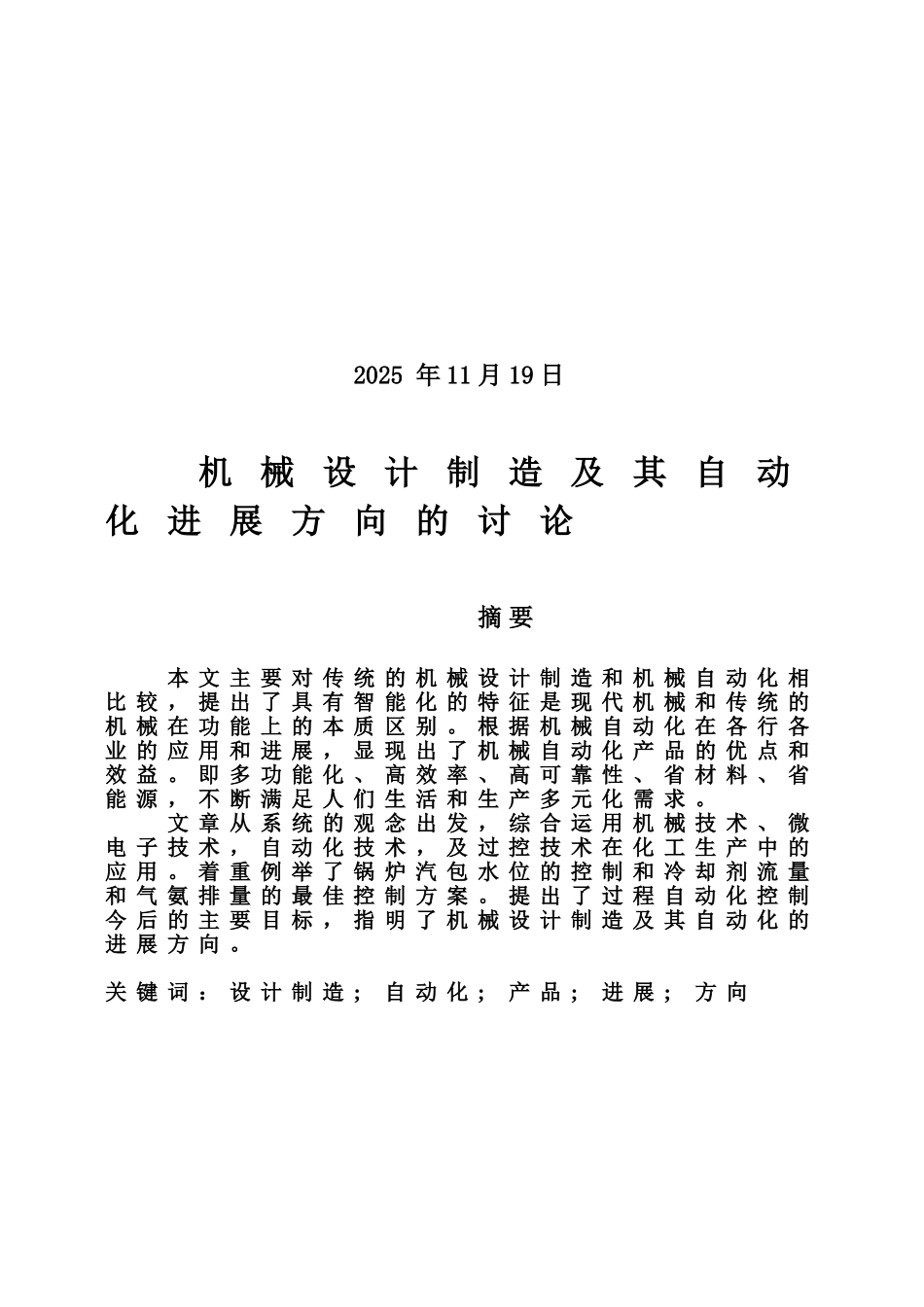 2025 年 11 月 19 日

机械设计制造及其自动化进展方向的讨论

摘要

本文主要对传统的机械设计制造和机械自动化相比较，提出了具有智能化的特征是现代机械和传统的机械在功能上的本质区别。根据机械自动化在各行各业的应用和进展，显现出了机械自动化产品的优点和效益。即多功能化、高效率、高可靠性、省材料、省能源，不断满足人们生活和生产多元化需求。

文章从系统的观念出发，综合运用机械技术、微电子技术，自动化技术，及过控技术在化工生产中的应用。着重例举了锅炉汽包水位的控制和冷却剂流量和气氨排量的最佳控制方案。提出了过程自动化控制今后的主要目标，指明了机械设计制造及其自动化的进展方向。

关键词：设计制造；自动化；产品；进展；方向